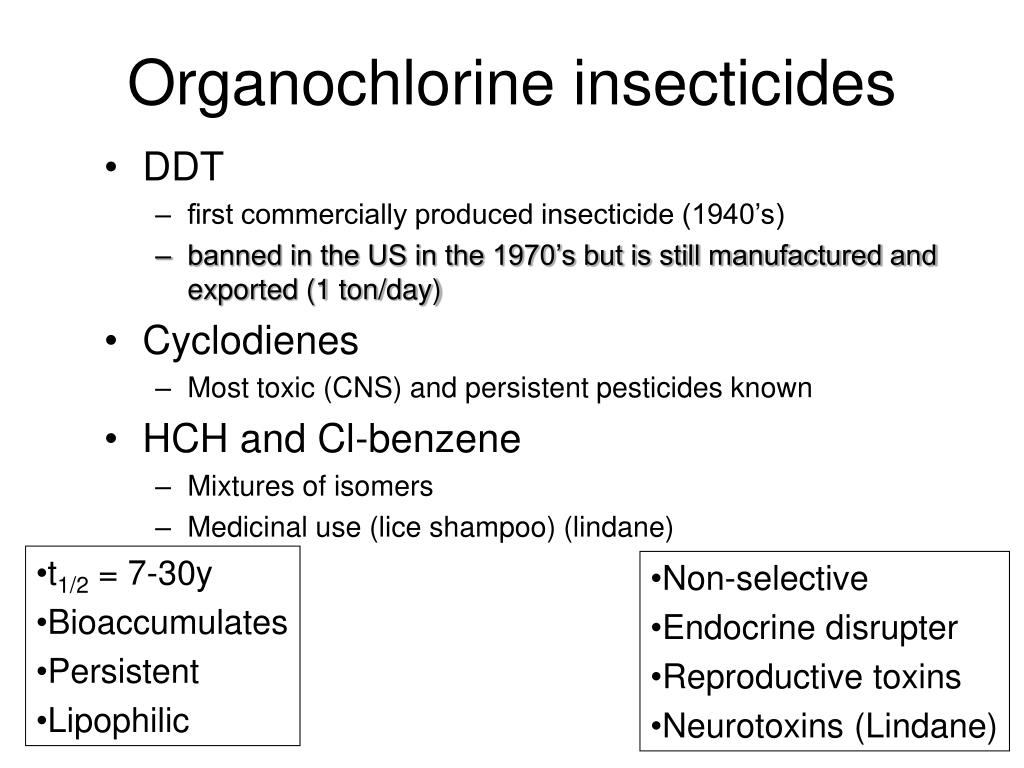 Organochlorine insecticides

• DDT
– first commercially produced insecticide (1940’s)
– banned in the US in the 1970’s but is still manufactured and exported (1 ton/day)

• Cyclodienes
– Most toxic (CNS) and persistent pesticides known

• HCH and Cl-benzene
– Mixtures of isomers
– Medicinal use (lice shampoo) (lindane)

•$t_{1/2}$ = 7-30y
•Bioaccumulates
•Persistent
•Lipophilic

•Non-selective
•Endocrine disrupter
•Reproductive toxins
•Neurotoxins (Lindane)